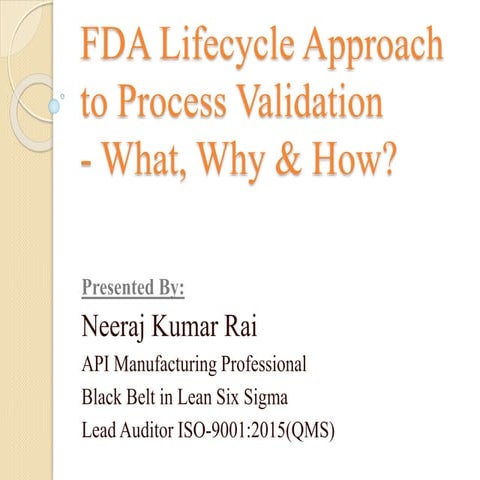 FDA Lifecycle Approach to Process Validation - What, Why & How?

Presented By:

Neeraj Kumar Rai

API Manufacturing Professional

Black Belt in Lean Six Sigma

Lead Auditor ISO-9001:2015(QMS)